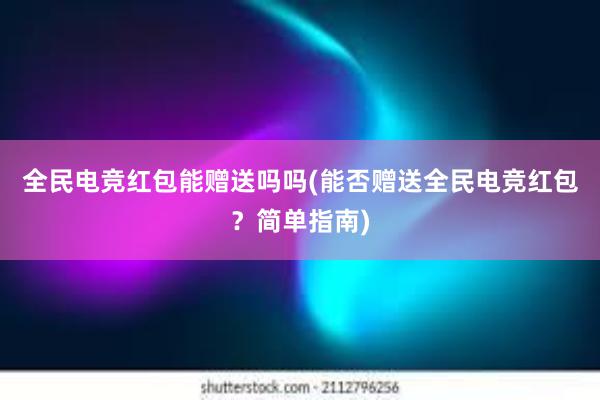 全民电竞红包能赠送吗吗(能否赠送全民电竞红包？简单指南)

shutterstock.com · 2112796256